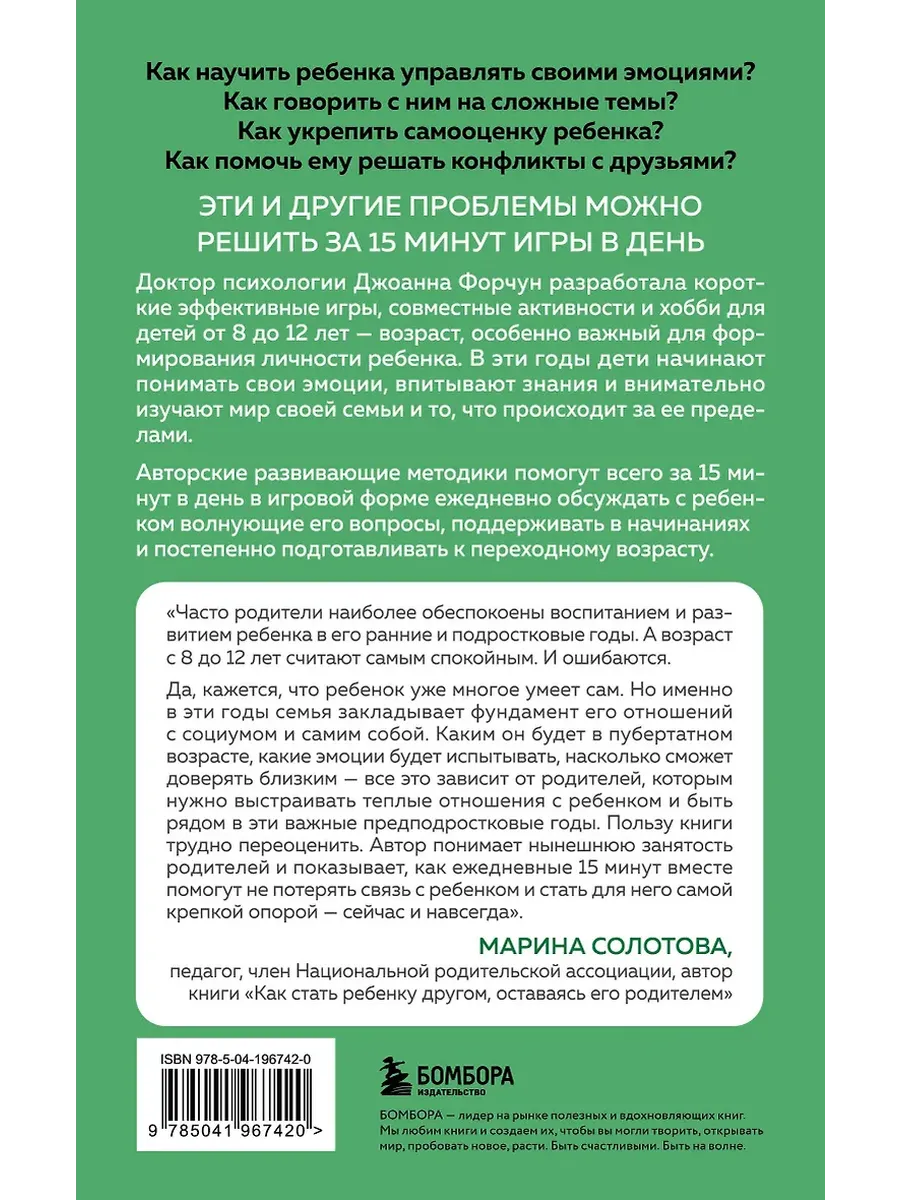 Как научить ребенка управлять своими эмоциями?
Как говорить с ним на сложные темы?
Как укрепить самооценку ребенка?
Как помочь ему решать конфликты с друзьями?

ЭТИ И ДРУГИЕ ПРОБЛЕМЫ МОЖНО РЕШИТЬ ЗА 15 МИНУТ ИГРЫ В ДЕНЬ

Доктор психологии Джоанна Форчун разработала короткие эффективные игры, совместные активности и хобби для детей от 8 до 12 лет — возраст, особенно важный для формирования личности ребенка. В эти годы дети начинают понимать свои эмоции, впитывают знания и внимательно изучают мир своей семьи и то, что происходит за ее пределами.

Авторские развивающие методики помогут всего за 15 минут в день в игровой форме ежедневно обсуждать с ребенком волнующие его вопросы, поддерживать в начинаниях и постепенно подготавливать к переходному возрасту.

«Часто родители наиболее обеспокоены воспитанием и развитием ребенка в его ранние и подростковые годы. А возраст с 8 до 12 лет считают самым спокойным. И ошибаются.

Да, кажется, что ребенок уже многое умеет сам. Но именно в эти годы семья закладывает фундамент его отношений с социумом и самим собой. Каким он будет в пубертатном возрасте, какие эмоции будет испытывать, насколько сможет доверять близким — все это зависит от родителей, которым нужно выстраивать теплые отношения с ребенком и быть рядом в эти важные предподростковые годы. Пользу книги трудно переоценить. Автор понимает нынешнюю занятость родителей и показывает, как ежедневные 15 минут вместе помогут не потерять связь с ребенком и стать для него самой крепкой опорой — сейчас и навсегда».

МАРИНА СОЛОТОВА,
педагог, член Национальной родительской ассоциации, автор книги «Как стать ребенку другом, оставаясь его родителем»

ISBN 978-5-04-196742-0

9 785041 967420 >

БОМБОРА
ИЗДАТЕЛЬСТВО

БОМБОРА — лидер на рынке полезных и вдохновляющих книг. Мы любим книги и создаем их, чтобы вы могли творить, открывать мир, пробовать новое, расти. Быть счастливыми. Быть на волне.